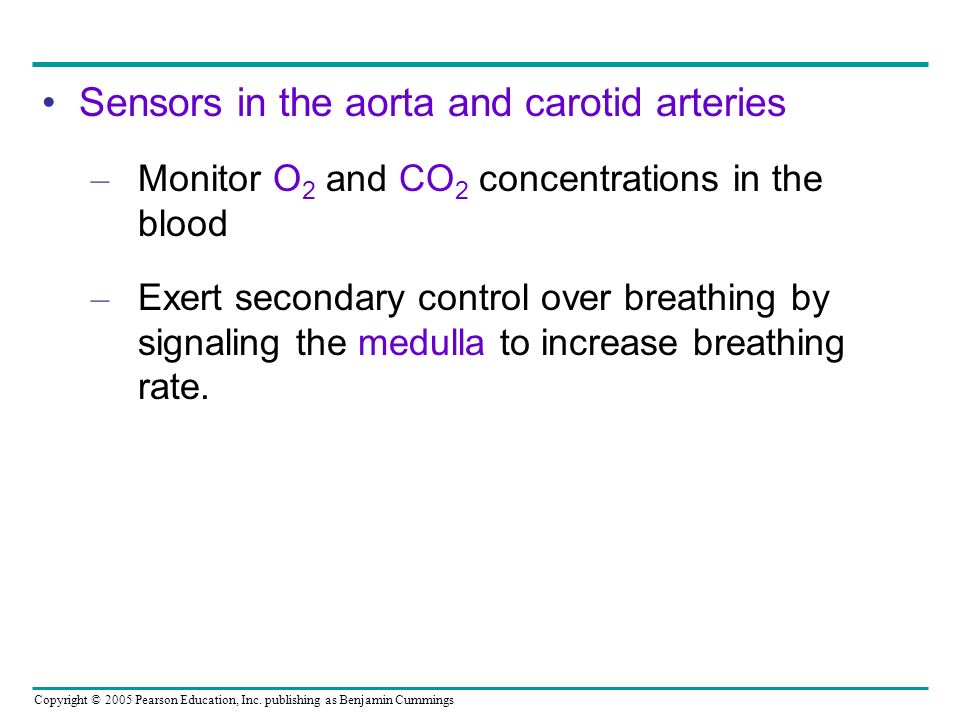 • Sensors in the aorta and carotid arteries

– Monitor $O_2$ and $CO_2$ concentrations in the blood

– Exert secondary control over breathing by signaling the medulla to increase breathing rate.

Copyright © 2005 Pearson Education, Inc. publishing as Benjamin Cummings